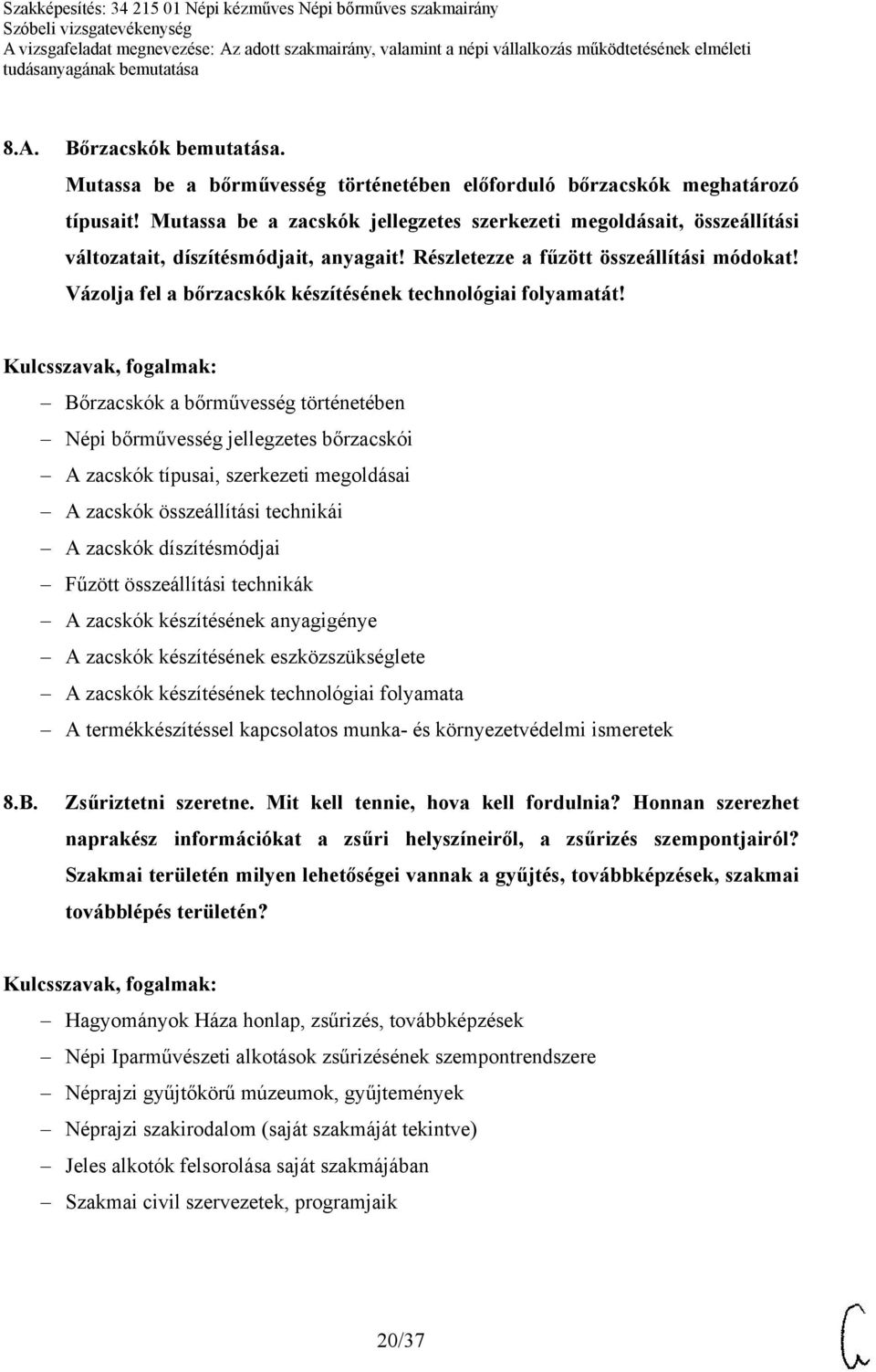 Szakképesítés: 34 215 01 Népi kézműves Népi bőrműves szakmairány
Szóbeli vizsgatevékenység
A vizsgafeladat megnevezése: Az adott szakmairány, valamint a népi vállalkozás működtetésének elméleti tudásanyagának bemutatása

8.A. Bőrzacskók bemutatása.
Mutassa be a bőrművesség történetében előforduló bőrzacskók meghatározó típusait! Mutassa be a zacskók jellegzetes szerkezeti megoldásait, összeállítási változatait, díszítésmódjait, anyagait! Részletezze a fűzött összeállítási módokat! Vázolja fel a bőrzacskók készítésének technológiai folyamatát!

Kulcsszavak, fogalmak:
– Bőrzacskók a bőrművesség történetében
– Népi bőrművesség jellegzetes bőrzacskói
– A zacskók típusai, szerkezeti megoldásai
– A zacskók összeállítási technikái
– A zacskók díszítésmódjai
– Fűzött összeállítási technikák
– A zacskók készítésének anyagigénye
– A zacskók készítésének eszközszükséglete
– A zacskók készítésének technológiai folyamata
– A termékkészítéssel kapcsolatos munka- és környezetvédelmi ismeretek

8.B. Zsűriztetni szeretne. Mit kell tennie, hova kell fordulnia? Honnan szerezhet naprakész információkat a zsűri helyszíneiről, a zsűrizés szempontjairól? Szakmai területén milyen lehetőségei vannak a gyűjtés, továbbképzések, szakmai továbblépés területén?

Kulcsszavak, fogalmak:
– Hagyományok Háza honlap, zsűrizés, továbbképzések
– Népi Iparművészeti alkotások zsűrizésének szempontrendszere
– Néprajzi gyűjtőkörű múzeumok, gyűjtemények
– Néprajzi szakirodalom (saját szakmáját tekintve)
– Jeles alkotók felsorolása saját szakmájában
– Szakmai civil szervezetek, programjaik

20/37